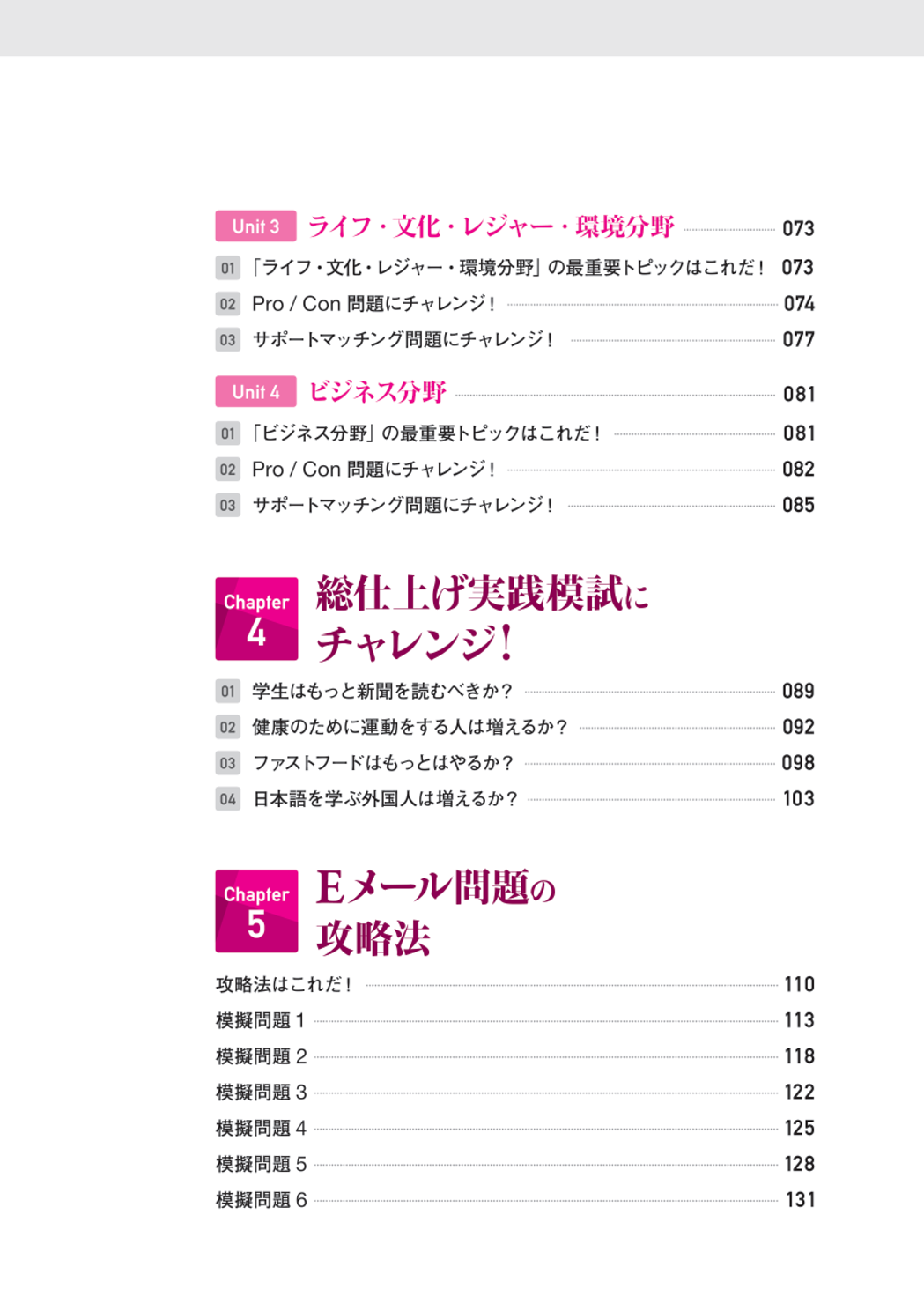 Unit 3 ライフ・文化・レジャー・環境分野 073

01 「ライフ・文化・レジャー・環境分野」の最重要トピックはこれだ！ 073
02 Pro / Con 問題にチャレンジ！ 074
03 サポートマッチング問題にチャレンジ！ 077

Unit 4 ビジネス分野 081

01 「ビジネス分野」の最重要トピックはこれだ！ 081
02 Pro / Con 問題にチャレンジ！ 082
03 サポートマッチング問題にチャレンジ！ 085

Chapter 4 総仕上げ実践模試にチャレンジ！

01 学生はもっと新聞を読むべきか？ 089
02 健康のために運動をする人は増えるか？ 092
03 ファストフードはもっとはやるか？ 098
04 日本語を学ぶ外国人は増えるか？ 103

Chapter 5 Eメール問題の攻略法

攻略法はこれだ！ 110
模擬問題 1 113
模擬問題 2 118
模擬問題 3 122
模擬問題 4 125
模擬問題 5 128
模擬問題 6 131